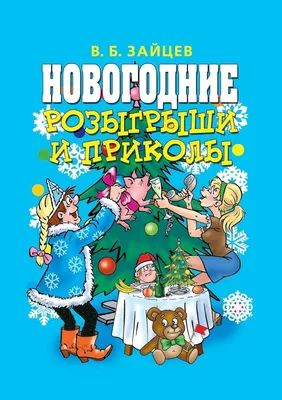 В. Б. ЗАЙЦЕВ

НОВОГОДНИЕ РОЗЫГРЫШИ И ПРИКОЛЫ